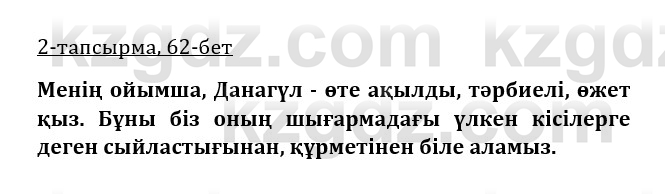 kzgdz.com kzgdz

2-тапсырма, 62-бет

Менің ойымша, Данагүл - өте ақылды, тәрбиелі, өжет қыз. Бұны біз оның шығармадағы үлкен кісілерге деген сыйластығынан, құрметінен біле аламыз.